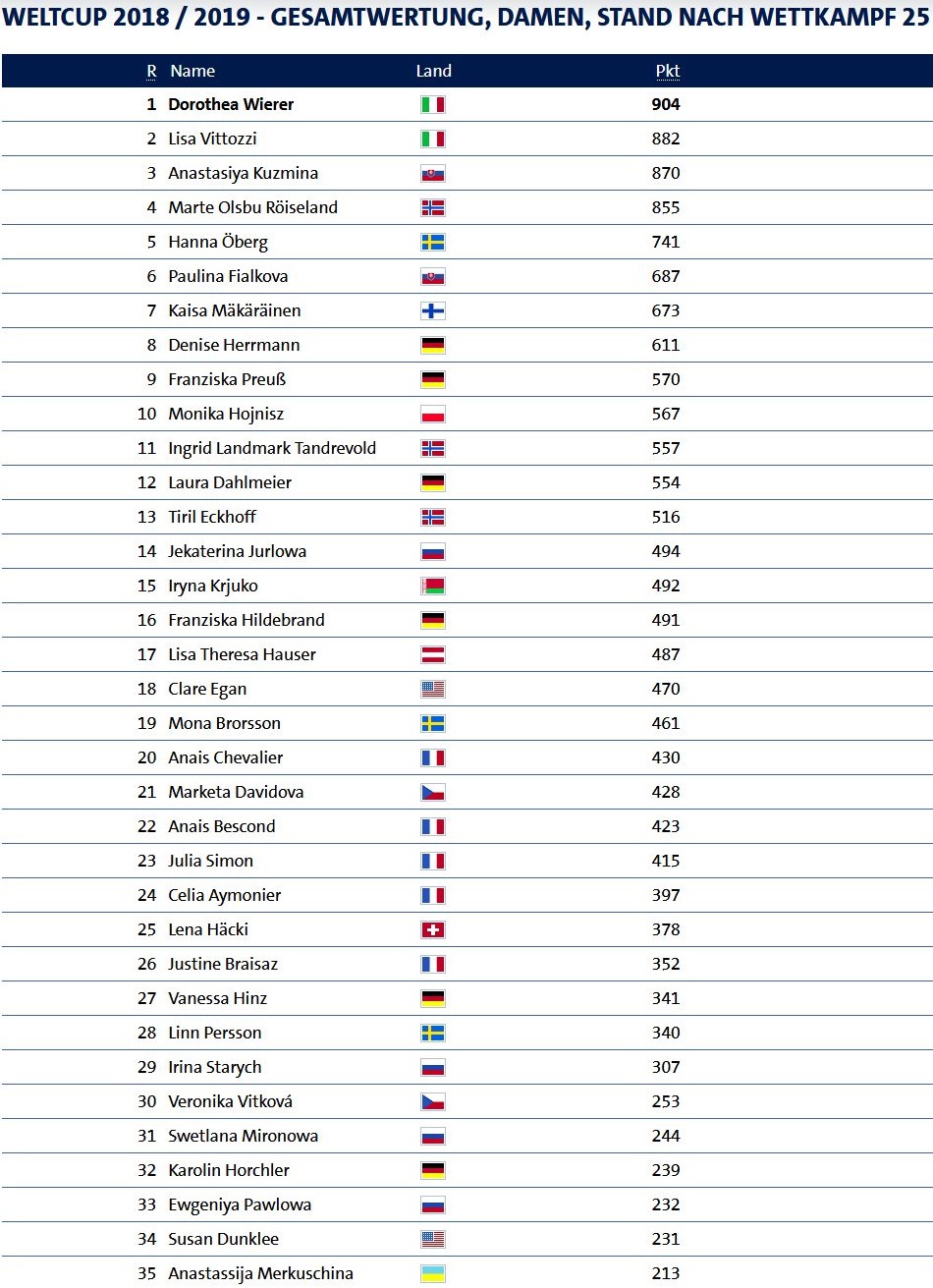 WELTCUP 2018 / 2019 - GESAMTWERTUNG, DAMEN, STAND NACH WETTKAMPF 25

| R | Name | Land | Pkt |
|---|---|---|---|
| 1 | Dorothea Wierer | | 904 |
| 2 | Lisa Vittozzi | | 882 |
| 3 | Anastasiya Kuzmina | | 870 |
| 4 | Marte Olsbu Röiseland | | 855 |
| 5 | Hanna Öberg | | 741 |
| 6 | Paulina Fialkova | | 687 |
| 7 | Kaisa Mäkäräinen | | 673 |
| 8 | Denise Herrmann | | 611 |
| 9 | Franziska Preuß | | 570 |
| 10 | Monika Hojnisz | | 567 |
| 11 | Ingrid Landmark Tandrevold | | 557 |
| 12 | Laura Dahlmeier | | 554 |
| 13 | Tiril Eckhoff | | 516 |
| 14 | Jekaterina Jurlowa | | 494 |
| 15 | Iryna Krjuko | | 492 |
| 16 | Franziska Hildebrand | | 491 |
| 17 | Lisa Theresa Hauser | | 487 |
| 18 | Clare Egan | | 470 |
| 19 | Mona Brorsson | | 461 |
| 20 | Anais Chevalier | | 430 |
| 21 | Marketa Davidova | | 428 |
| 22 | Anais Bescond | | 423 |
| 23 | Julia Simon | | 415 |
| 24 | Celia Aymonier | | 397 |
| 25 | Lena Häcki | | 378 |
| 26 | Justine Braisaz | | 352 |
| 27 | Vanessa Hinz | | 341 |
| 28 | Linn Persson | | 340 |
| 29 | Irina Starych | | 307 |
| 30 | Veronika Vitková | | 253 |
| 31 | Swetlana Mironowa | | 244 |
| 32 | Karolin Horchler | | 239 |
| 33 | Ewgeniya Pawlowa | | 232 |
| 34 | Susan Dunklee | | 231 |
| 35 | Anastassija Merkuschina | | 213 |